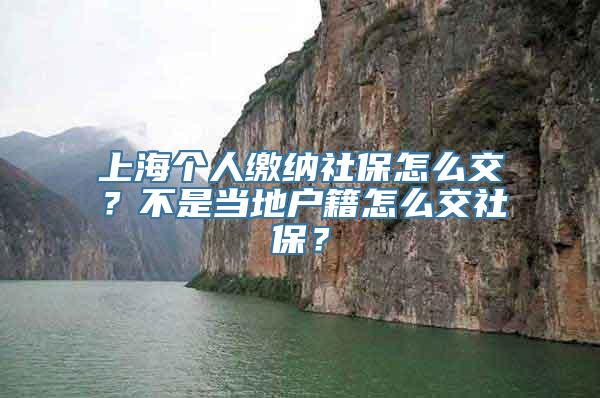 上海个人缴纳社保怎么交？不是当地户籍怎么交社保？